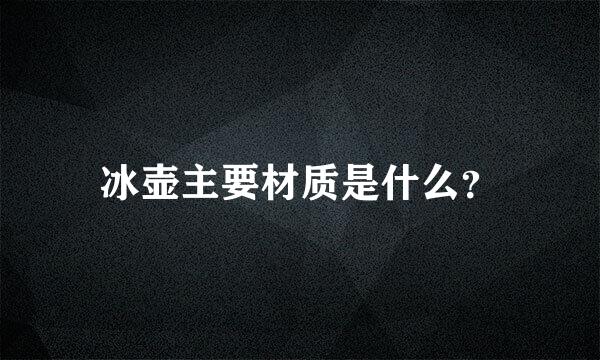 冰壶主要材质是什么?